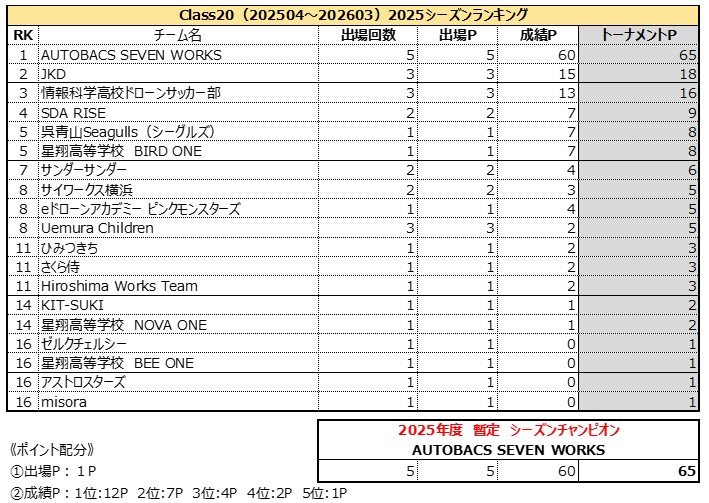 Class20（202504～202603）2025シーズンランキング

| RK | チーム名 | 出場回数 | 出場P | 成績P | トーナメントP |
|---|---|---|---|---|---|
| 1 | AUTOBACS SEVEN WORKS | 5 | 5 | 60 | 65 |
| 2 | JKD | 3 | 3 | 15 | 18 |
| 3 | 情報科学高校ドローンサッカー部 | 3 | 3 | 13 | 16 |
| 4 | SDA RISE | 2 | 2 | 7 | 9 |
| 5 | 呉青山Seagulls（シーグルズ） | 1 | 1 | 7 | 8 |
| 5 | 星翔高等学校　BIRD ONE | 1 | 1 | 7 | 8 |
| 7 | サンダーサンダー | 2 | 2 | 4 | 6 |
| 8 | サイワークス横浜 | 2 | 2 | 3 | 5 |
| 8 | eドローンアカデミー ピンクモンスターズ | 1 | 1 | 4 | 5 |
| 8 | Uemura Children | 3 | 3 | 2 | 5 |
| 11 | ひみつきち | 1 | 1 | 2 | 3 |
| 11 | さくら侍 | 1 | 1 | 2 | 3 |
| 11 | Hiroshima Works Team | 1 | 1 | 2 | 3 |
| 14 | KIT-SUKI | 1 | 1 | 1 | 2 |
| 14 | 星翔高等学校　NOVA ONE | 1 | 1 | 1 | 2 |
| 16 | ゼルクチェルシー | 1 | 1 | 0 | 1 |
| 16 | 星翔高等学校　BEE ONE | 1 | 1 | 0 | 1 |
| 16 | アストロスターズ | 1 | 1 | 0 | 1 |
| 16 | misora | 1 | 1 | 0 | 1 |

2025年度　暫定　シーズンチャンピオン
AUTOBACS SEVEN WORKS

| 5 | 5 | 60 | 65 |
|---|---|---|---|

《ポイント配分》
①出場P：１P
②成績P：1位:12P　2位:7P　3位:4P　4位:2P　5位:1P